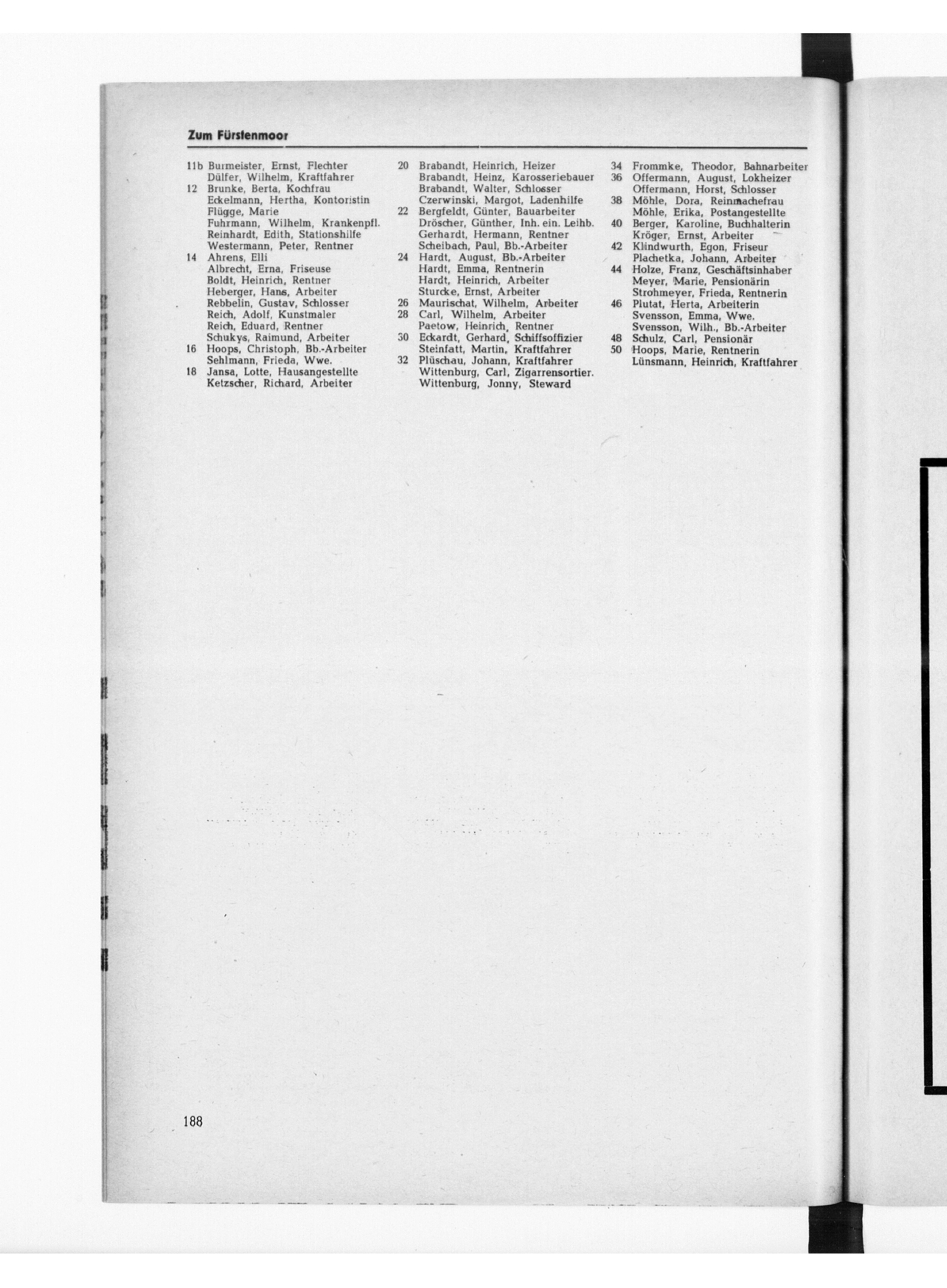 Zum Fürstenmoor

11b Burmeister, Ernst, Flechter
Dülfer, Wilhelm, Kraftfahrer
12 Brunke, Berta, Kochfrau
Eckelmann, Hertha, Kontoristin
Flügge, Marie
Fuhrmann, Wilhelm, Krankenpfl.
Reinhardt, Edith, Stationshilfe
Westermann, Peter, Rentner
14 Ahrens, Elli
Albrecht, Erna, Friseuse
Boldt, Heinrich, Rentner
Heberger, Hans, Arbeiter
Rebbelin, Gustav, Schlosser
Reich, Adolf, Kunstmaler
Reich, Eduard, Rentner
Schukys, Raimund, Arbeiter
16 Hoops, Christoph, Bb.-Arbeiter
Sehlmann, Frieda, Wwe.
18 Jansa, Lotte, Hausangestellte
Ketzscher, Richard, Arbeiter

20 Brabandt, Heinrich, Heizer
Brabandt, Heinz, Karosseriebauer
Brabandt, Walter, Schlosser
Czerwinski, Margot, Ladenhilfe
22 Bergfeldt, Günter, Bauarbeiter
Dröscher, Günther, Inh. ein. Leihb.
Gerhardt, Hermann, Rentner
Scheibach, Paul, Bb.-Arbeiter
24 Hardt, August, Bb.-Arbeiter
Hardt, Emma, Rentnerin
Hardt, Heinrich, Arbeiter
Sturcke, Ernst, Arbeiter
26 Maurischat, Wilhelm, Arbeiter
28 Carl, Wilhelm, Arbeiter
Paetow, Heinrich, Rentner
30 Eckardt, Gerhard, Schiffsoffizier
Steinfatt, Martin, Kraftfahrer
32 Plüschau, Johann, Kraftfahrer
Wittenburg, Carl, Zigarrensortier.
Wittenburg, Jonny, Steward

34 Frommke, Theodor, Bahnarbeiter
36 Offermann, August, Lokheizer
Offermann, Horst, Schlosser
38 Möhle, Dora, Reinmachefrau
Möhle, Erika, Postangestellte
40 Berger, Karoline, Buchhalterin
Kröger, Ernst, Arbeiter
42 Klindwurth, Egon, Friseur
Plachetka, Johann, Arbeiter
44 Holze, Franz, Geschäftsinhaber
Meyer, Marie, Pensionärin
Strohmeyer, Frieda, Rentnerin
46 Plutat, Herta, Arbeiterin
Svensson, Emma, Wwe.
Svensson, Wilh., Bb.-Arbeiter
48 Schulz, Carl, Pensionär
50 Hoops, Marie, Rentnerin
Lünsmann, Heinrich, Kraftfahrer

188